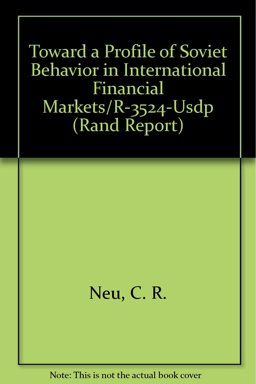 Toward a Profile of Soviet Behavior in International Financial Markets/R-3524-Usdp (Rand Report)

Neu, C. R.

Note: This is not the actual book cover